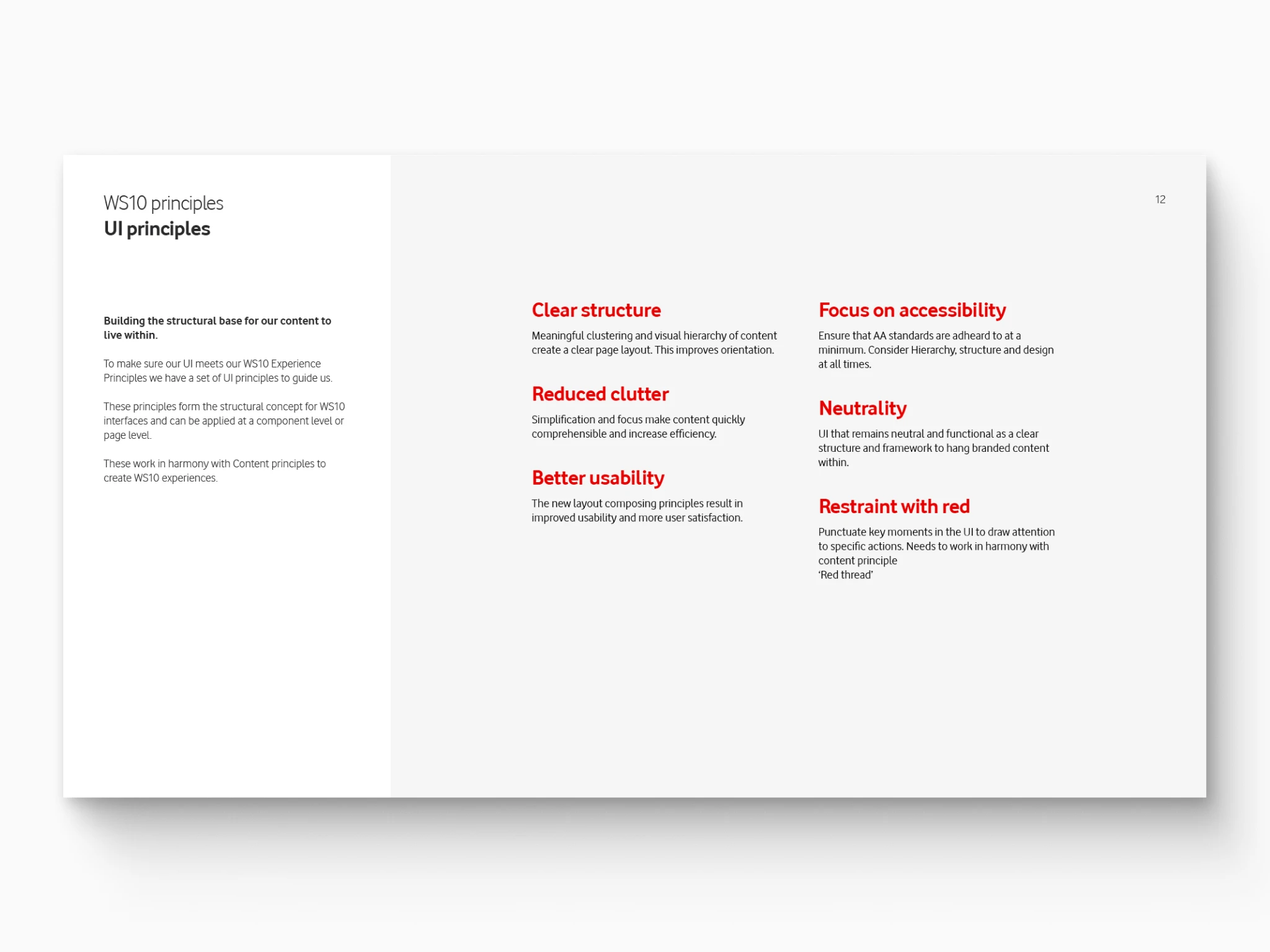 WS10 principles
UI principles

12

Building the structural base for our content to live within.

To make sure our UI meets our WS10 Experience Principles we have a set of UI principles to guide us.

These principles form the structural concept for WS10 interfaces and can be applied at a component level or page level.

These work in harmony with Content principles to create WS10 experiences.

Clear structure

Meaningful clustering and visual hierarchy of content create a clear page layout. This improves orientation.

Reduced clutter

Simplification and focus make content quickly comprehensible and increase efficiency.

Better usability

The new layout composing principles result in improved usability and more user satisfaction.

Focus on accessibility

Ensure that AA standards are adheard to at a minimum. Consider Hierarchy, structure and design at all times.

Neutrality

UI that remains neutral and functional as a clear structure and framework to hang branded content within.

Restraint with red

Punctuate key moments in the UI to draw attention to specific actions. Needs to work in harmony with content principle
'Red thread'